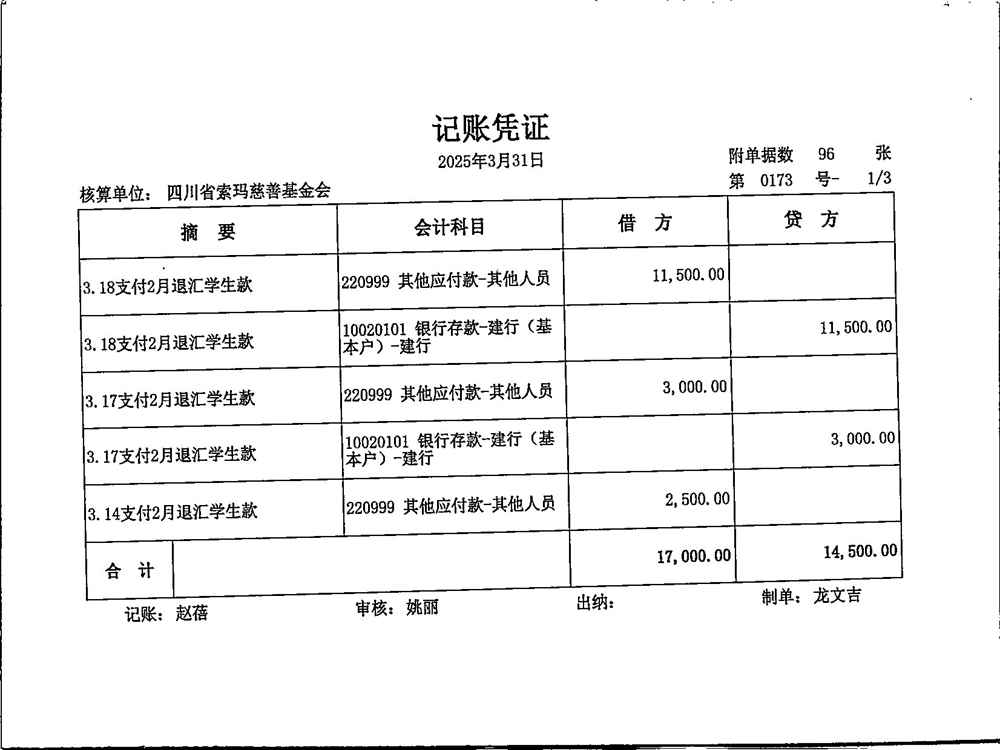 记账凭证

2025年3月31日

附单据数 96 张

核算单位: 四川省索玛慈善基金会

第 0173 号- 1/3

| 摘 要 | 会计科目 | 借 方 | 贷 方 |
|---|---|---|---|
| 3.18支付2月退汇学生款 | 220999 其他应付款-其他人员 | 11,500.00 | |
| 3.18支付2月退汇学生款 | 10020101 银行存款-建行（基本户）-建行 | | 11,500.00 |
| 3.17支付2月退汇学生款 | 220999 其他应付款-其他人员 | 3,000.00 | |
| 3.17支付2月退汇学生款 | 10020101 银行存款-建行（基本户）-建行 | | 3,000.00 |
| 3.14支付2月退汇学生款 | 220999 其他应付款-其他人员 | 2,500.00 | |
| 合 计 | | 17,000.00 | 14,500.00 |

记账: 赵蓓 审核: 姚丽 出纳: 制单: 龙文吉